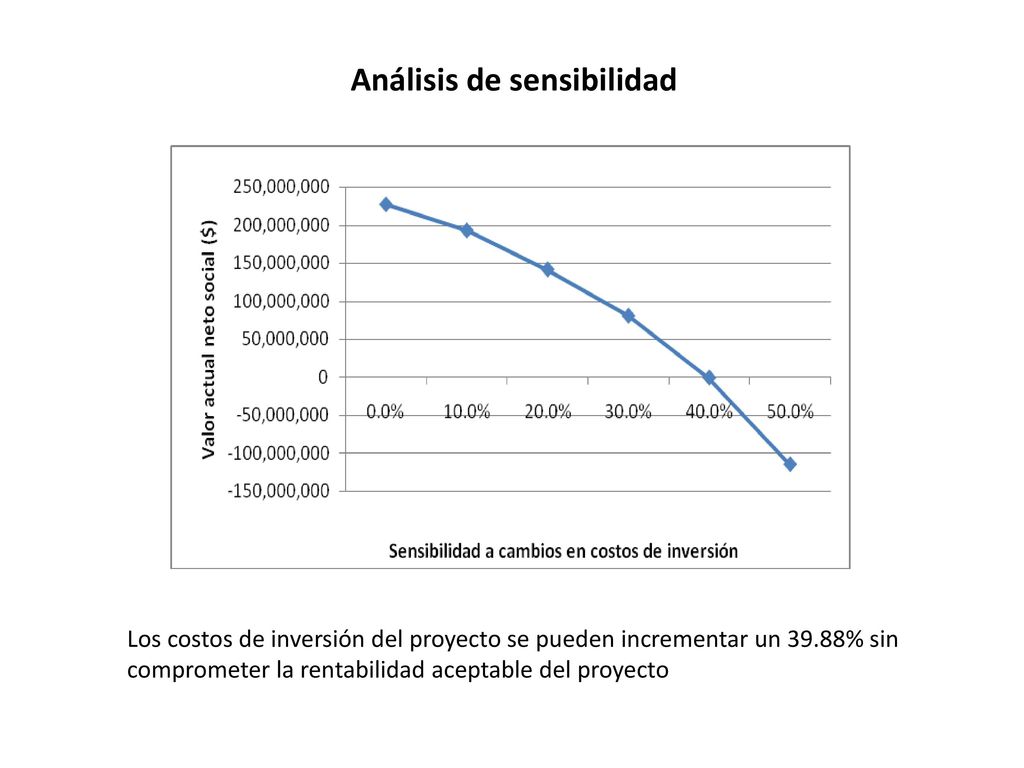 Análisis de sensibilidad

Valor actual neto social ($)

250,000,000
200,000,000
150,000,000
100,000,000
50,000,000
0
-50,000,000
-100,000,000
-150,000,000

0.0% 10.0% 20.0% 30.0% 40.0% 50.0%

Sensibilidad a cambios en costos de inversión

Los costos de inversión del proyecto se pueden incrementar un 39.88% sin comprometer la rentabilidad aceptable del proyecto